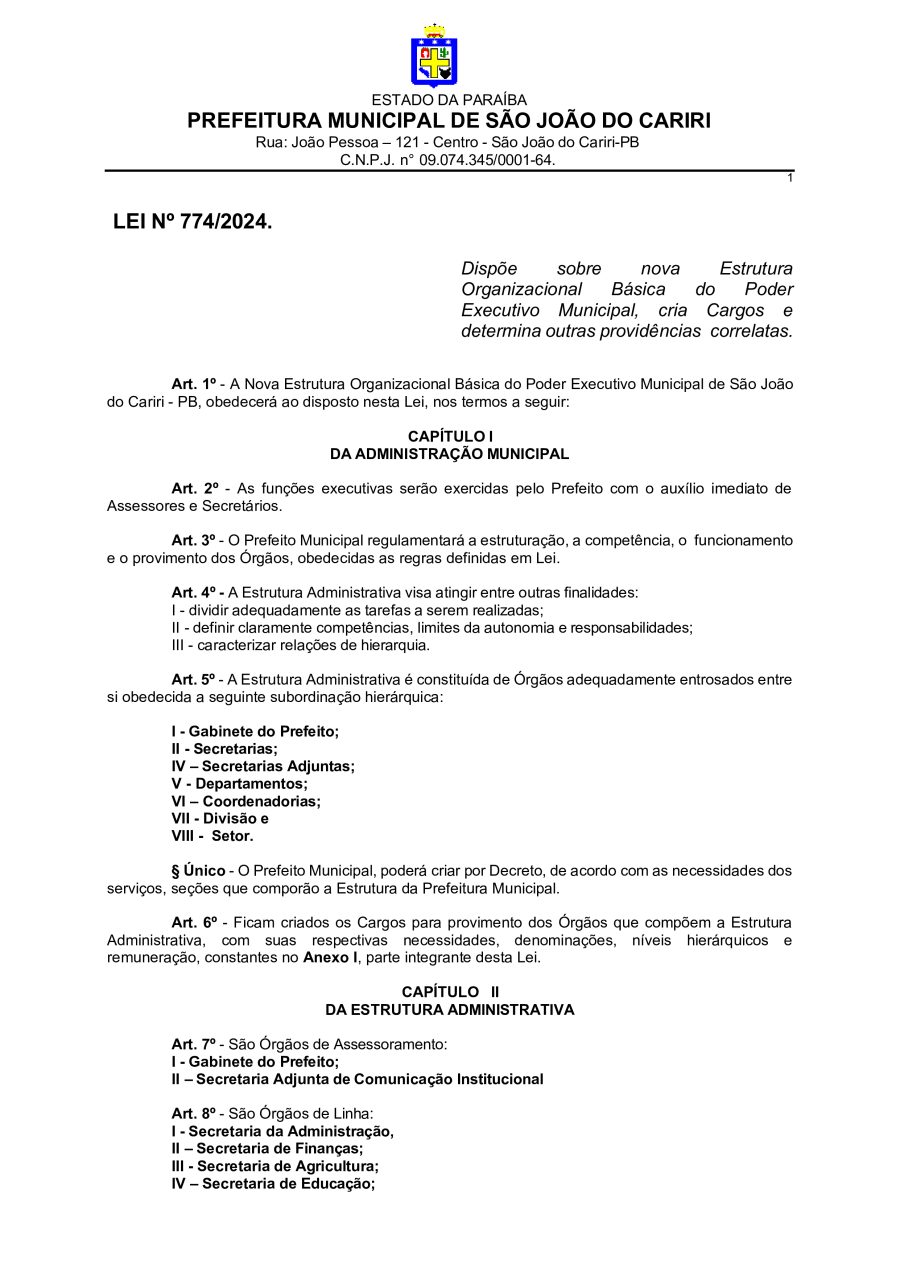 ESTADO DA PARAÍBA
PREFEITURA MUNICIPAL DE SÃO JOÃO DO CARIRI
Rua: João Pessoa – 121 - Centro - São João do Cariri-PB
C.N.P.J. n° 09.074.345/0001-64.

1

LEI Nº 774/2024.

Dispõe sobre nova Estrutura Organizacional Básica do Poder Executivo Municipal, cria Cargos e determina outras providências correlatas.

Art. 1º - A Nova Estrutura Organizacional Básica do Poder Executivo Municipal de São João do Cariri - PB, obedecerá ao disposto nesta Lei, nos termos a seguir:

CAPÍTULO I
DA ADMINISTRAÇÃO MUNICIPAL

Art. 2º - As funções executivas serão exercidas pelo Prefeito com o auxílio imediato de Assessores e Secretários.

Art. 3º - O Prefeito Municipal regulamentará a estruturação, a competência, o funcionamento e o provimento dos Órgãos, obedecidas as regras definidas em Lei.

Art. 4º - A Estrutura Administrativa visa atingir entre outras finalidades:
I - dividir adequadamente as tarefas a serem realizadas;
II - definir claramente competências, limites da autonomia e responsabilidades;
III - caracterizar relações de hierarquia.

Art. 5º - A Estrutura Administrativa é constituída de Órgãos adequadamente entrosados entre si obedecida a seguinte subordinação hierárquica:

I - Gabinete do Prefeito;
II - Secretarias;
IV – Secretarias Adjuntas;
V - Departamentos;
VI – Coordenadorias;
VII - Divisão e
VIII - Setor.

§ Único - O Prefeito Municipal, poderá criar por Decreto, de acordo com as necessidades dos serviços, seções que comporão a Estrutura da Prefeitura Municipal.

Art. 6º - Ficam criados os Cargos para provimento dos Órgãos que compõem a Estrutura Administrativa, com suas respectivas necessidades, denominações, níveis hierárquicos e remuneração, constantes no Anexo I, parte integrante desta Lei.

CAPÍTULO II
DA ESTRUTURA ADMINISTRATIVA

Art. 7º - São Órgãos de Assessoramento:
I - Gabinete do Prefeito;
II – Secretaria Adjunta de Comunicação Institucional

Art. 8º - São Órgãos de Linha:
I - Secretaria da Administração,
II – Secretaria de Finanças;
III - Secretaria de Agricultura;
IV – Secretaria de Educação;